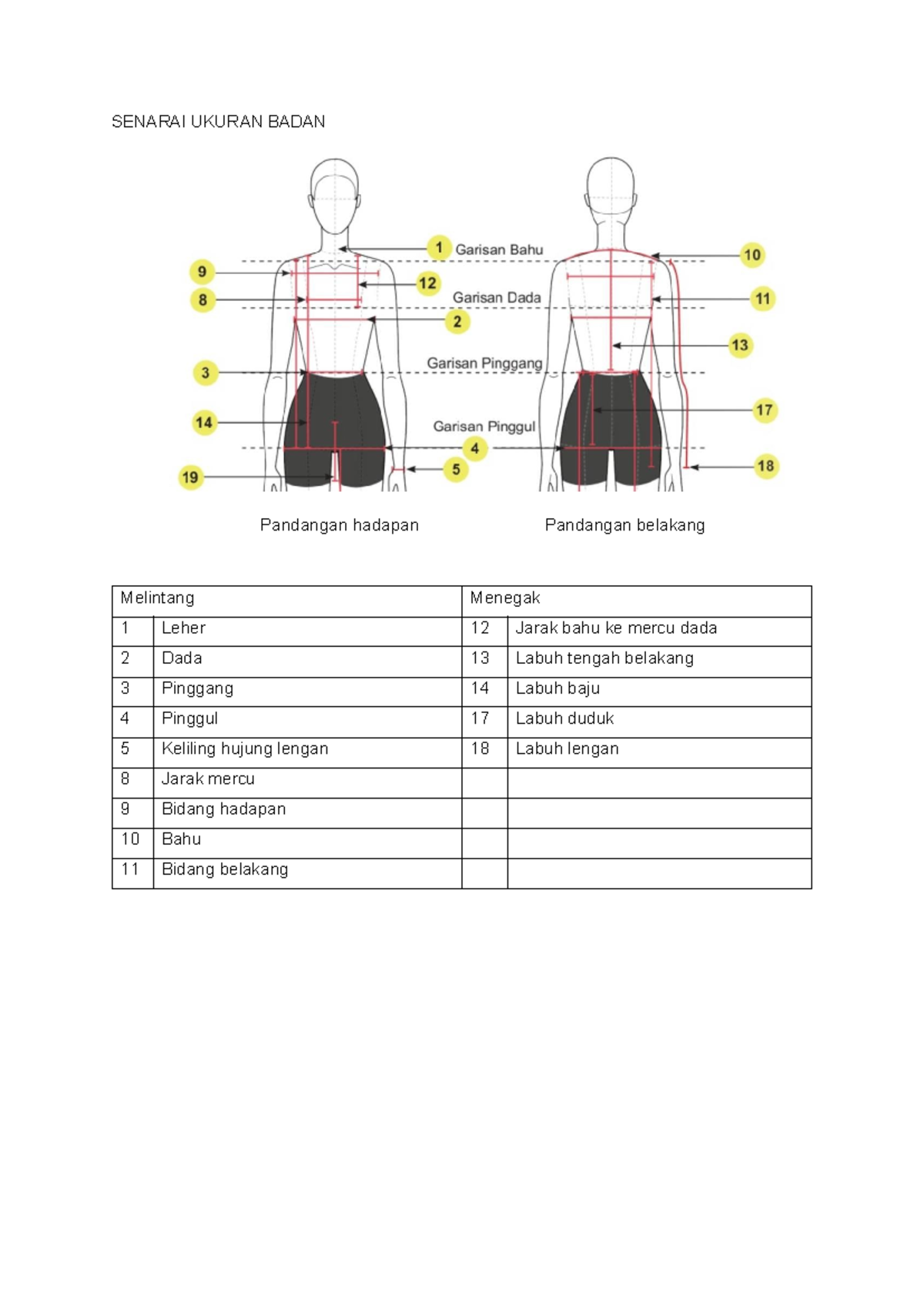 SENARAI UKURAN BADAN

1 Garisan Bahu
9
12
8
Garisan Dada
2
3
Garisan Pinggang
14
Garisan Pinggul
4
19
5
10
11
13
17
18

Pandangan hadapan

Pandangan belakang

| Melintang | | Menegak | |
|---|---|---|---|
| 1 | Leher | 12 | Jarak bahu ke mercu dada |
| 2 | Dada | 13 | Labuh tengah belakang |
| 3 | Pinggang | 14 | Labuh baju |
| 4 | Pinggul | 17 | Labuh duduk |
| 5 | Keliling hujung lengan | 18 | Labuh lengan |
| 8 | Jarak mercu | | |
| 9 | Bidang hadapan | | |
| 10 | Bahu | | |
| 11 | Bidang belakang | | |